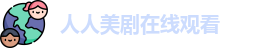 人人美剧在线观看